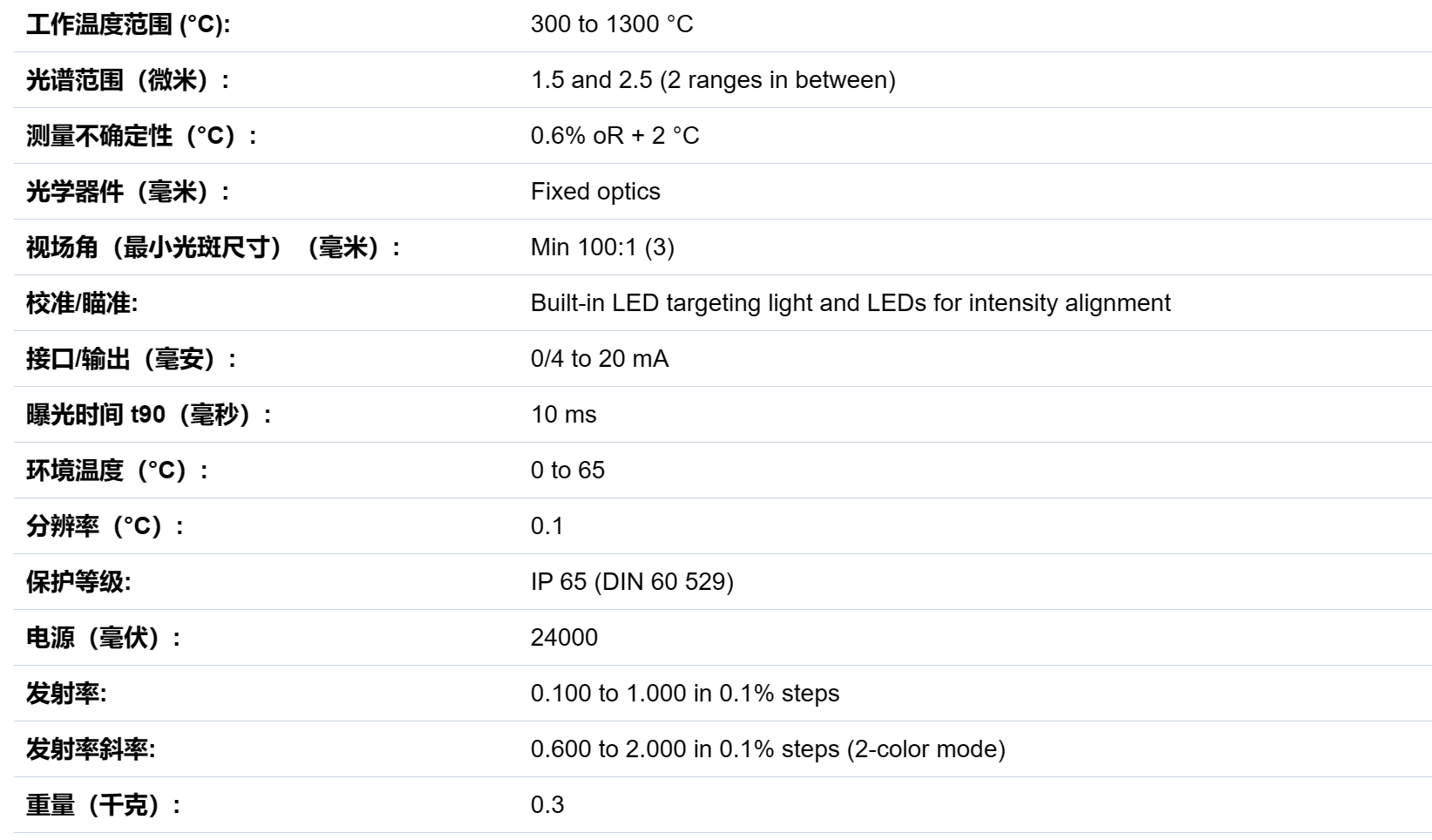 | | |
|---|---|
| 工作温度范围 (°C): | 300 to 1300 °C |
| 光谱范围（微米）: | 1.5 and 2.5 (2 ranges in between) |
| 测量不确定性（°C）: | 0.6% oR + 2 °C |
| 光学器件（毫米）: | Fixed optics |
| 视场角（最小光斑尺寸）（毫米）: | Min 100:1 (3) |
| 校准/瞄准: | Built-in LED targeting light and LEDs for intensity alignment |
| 接口/输出（毫安）: | 0/4 to 20 mA |
| 曝光时间 t90（毫秒）: | 10 ms |
| 环境温度（°C）: | 0 to 65 |
| 分辨率（°C）: | 0.1 |
| 保护等级: | IP 65 (DIN 60 529) |
| 电源（毫伏）: | 24000 |
| 发射率: | 0.100 to 1.000 in 0.1% steps |
| 发射率斜率: | 0.600 to 2.000 in 0.1% steps (2-color mode) |
| 重量（千克）: | 0.3 |